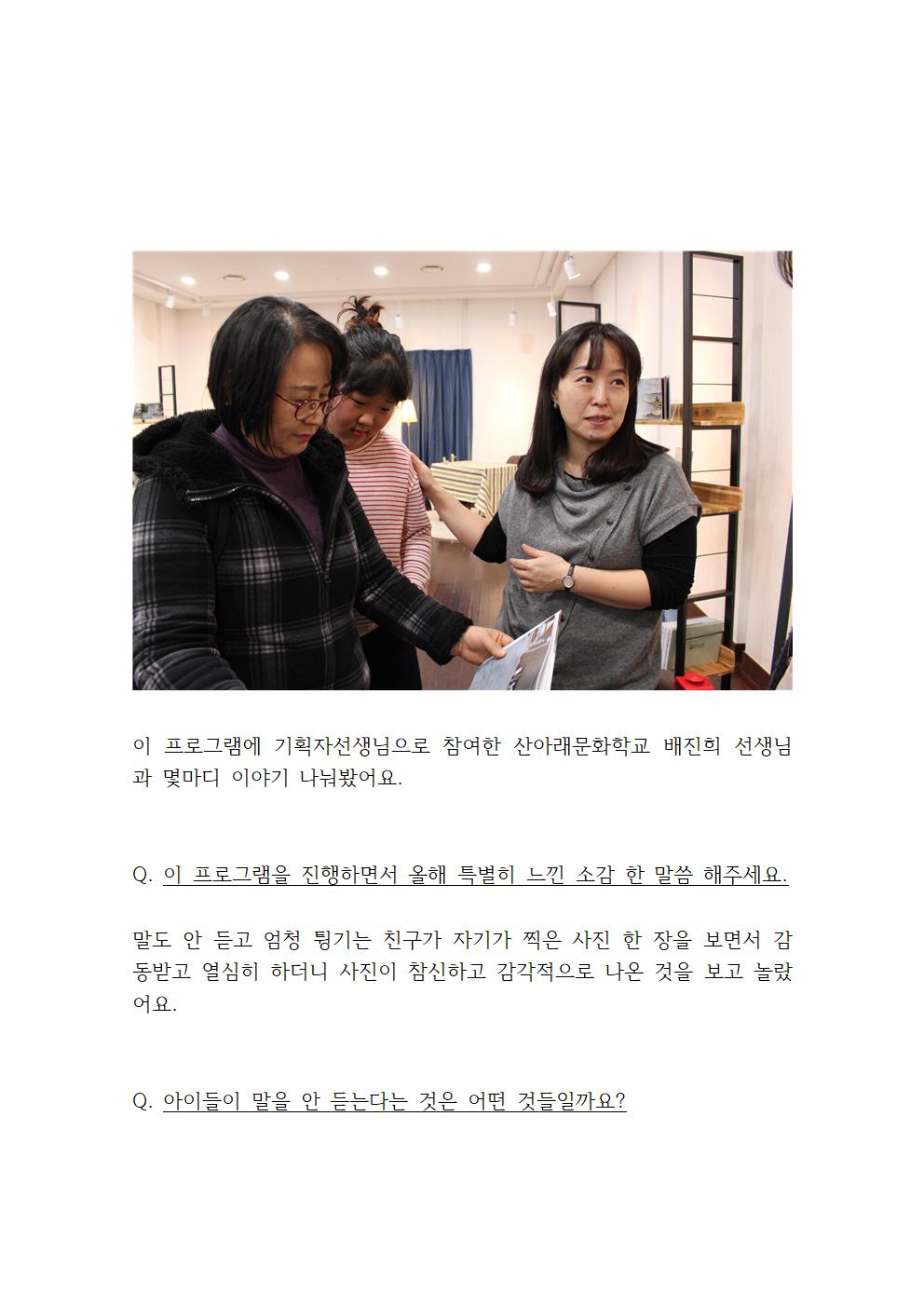 이 프로그램에 기획자선생님으로 참여한 산아래문화학교 배진희 선생님과 몇마디 이야기 나눠봤어요.

Q. 이 프로그램을 진행하면서 올해 특별히 느낀 소감 한 말씀 해주세요.

말도 안 듣고 엄청 튕기는 친구가 자기가 찍은 사진 한 장을 보면서 감동받고 열심히 하더니 사진이 참신하고 감각적으로 나온 것을 보고 놀랐어요.

Q. 아이들이 말을 안 듣는다는 것은 어떤 것들일까요?